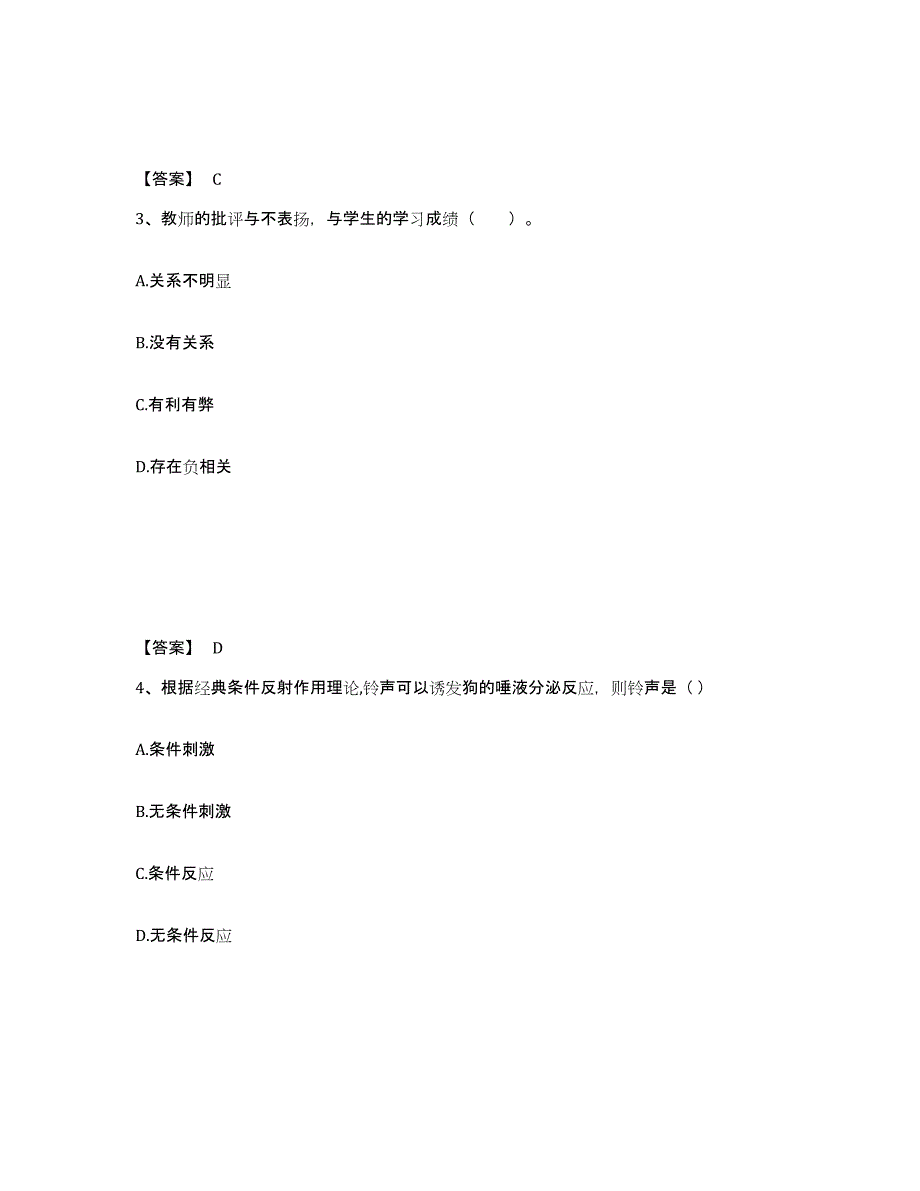 【答案】 C

3、教师的批评与不表扬，与学生的学习成绩（　　）。

A.关系不明显

B.没有关系

C.有利有弊

D.存在负相关

【答案】 D

4、根据经典条件反射作用理论,铃声可以诱发狗的唾液分泌反应，则铃声是（）

A.条件刺激

B.无条件刺激

C.条件反应

D.无条件反应